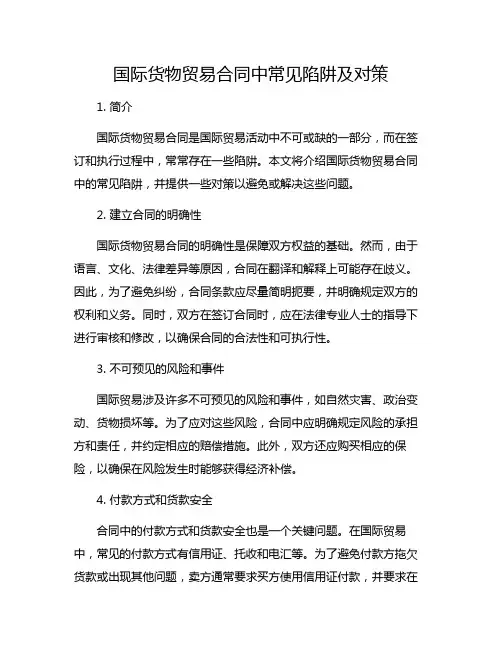 国际货物贸易合同中常见陷阱及对策

1. 简介

国际货物贸易合同是国际贸易活动中不可或缺的一部分，而在签订和执行过程中，常常存在一些陷阱。本文将介绍国际货物贸易合同中的常见陷阱，并提供一些对策以避免或解决这些问题。

2. 建立合同的明确性

国际货物贸易合同的明确性是保障双方权益的基础。然而，由于语言、文化、法律差异等原因，合同在翻译和解释上可能存在歧义。因此，为了避免纠纷，合同条款应尽量简明扼要，并明确规定双方的权利和义务。同时，双方在签订合同时，应在法律专业人士的指导下进行审核和修改，以确保合同的合法性和可执行性。

3. 不可预见的风险和事件

国际贸易涉及许多不可预见的风险和事件，如自然灾害、政治变动、货物损坏等。为了应对这些风险，合同中应明确规定风险的承担方和责任，并约定相应的赔偿措施。此外，双方还应购买相应的保险，以确保在风险发生时能够获得经济补偿。

4. 付款方式和货款安全

合同中的付款方式和货款安全也是一个关键问题。在国际贸易中，常见的付款方式有信用证、托收和电汇等。为了避免付款方拖欠货款或出现其他问题，卖方通常要求买方使用信用证付款，并要求在